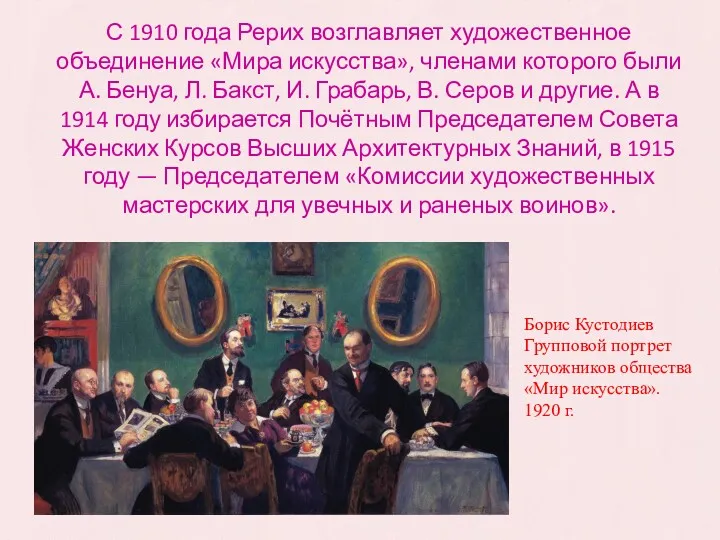 С 1910 года Рерих возглавляет художественное объединение «Мира искусства», членами которого были А. Бенуа, Л. Бакст, И. Грабарь, В. Серов и другие. А в 1914 году избирается Почётным Председателем Совета Женских Курсов Высших Архитектурных Знаний, в 1915 году — Председателем «Комиссии художественных мастерских для увечных и раненых воинов».

Борис Кустодиев
Групповой портрет художников общества «Мир искусства». 1920 г.